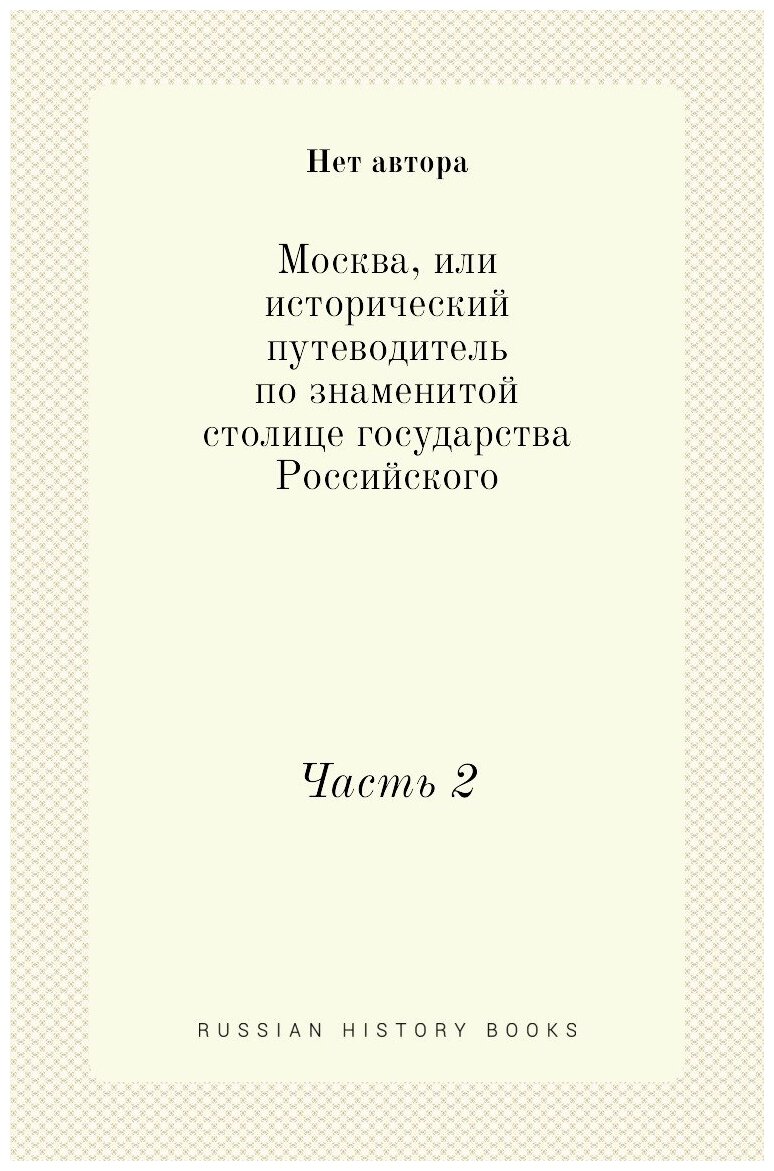 Нет автора

Москва, или исторический путеводитель по знаменитой столице государства Российского

Часть 2

RUSSIAN HISTORY BOOKS